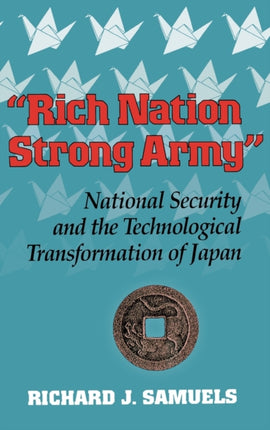 "Rich Nation Strong Army"

National Security and the Technological Transformation of Japan

RICHARD J. SAMUELS